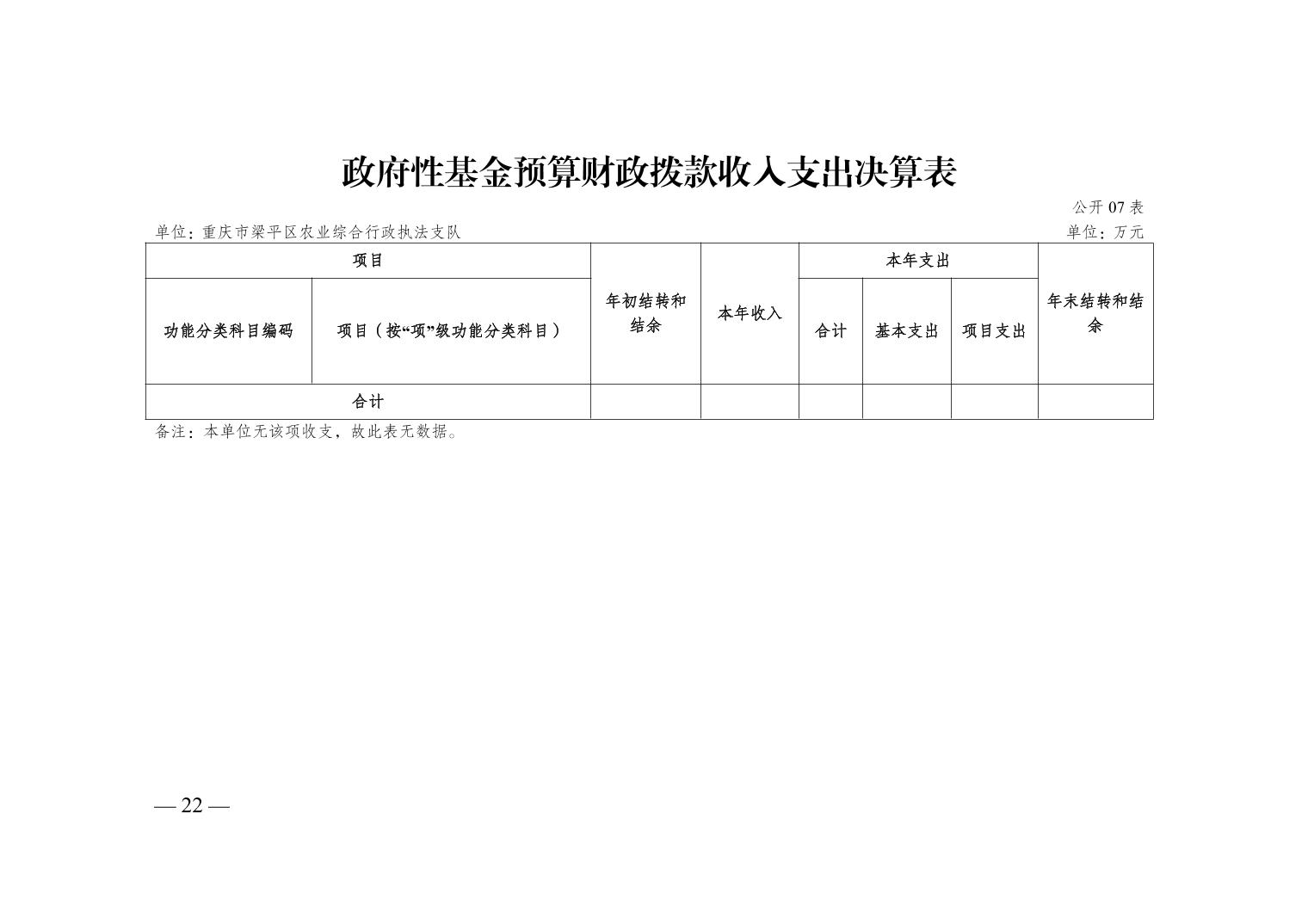 政府性基金预算财政拨款收入支出决算表

公开 07 表

单位：重庆市梁平区农业综合行政执法支队

单位：万元

| 项目 | | 年初结转和结余 | 本年收入 | 本年支出 | | | 年末结转和结余 |
|---|---|---|---|---|---|---|---|
| 功能分类科目编码 | 项目（按“项”级功能分类科目） | | | 合计 | 基本支出 | 项目支出 | |
| 合计 | | | | | | | |

备注：本单位无该项收支，故此表无数据。

— 22 —